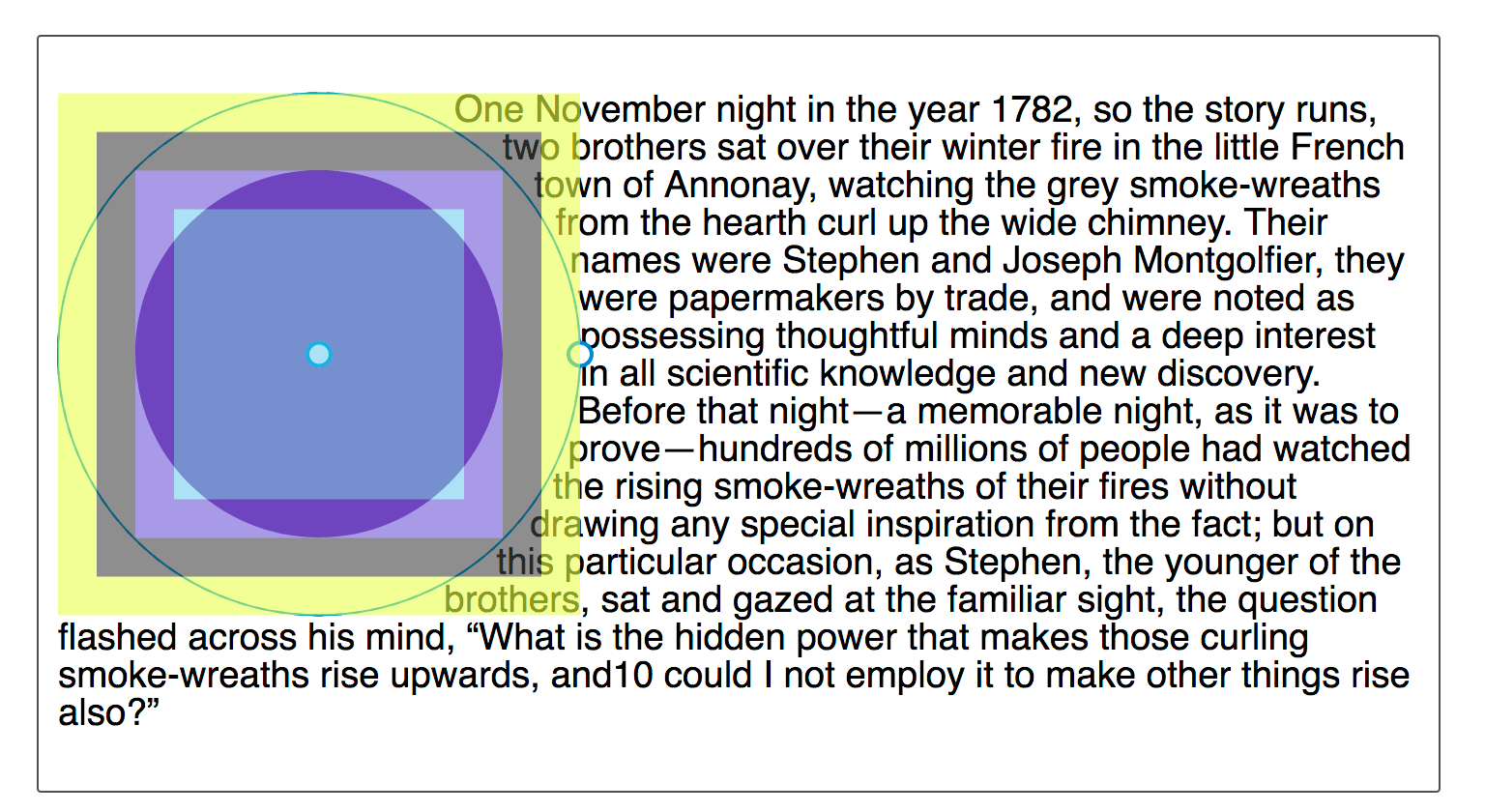 One November night in the year 1782, so the story runs, two brothers sat over their winter fire in the little French town of Annonay, watching the grey smoke-wreaths from the hearth curl up the wide chimney. Their names were Stephen and Joseph Montgolfier, they were papermakers by trade, and were noted as possessing thoughtful minds and a deep interest in all scientific knowledge and new discovery. Before that night—a memorable night, as it was to prove—hundreds of millions of people had watched the rising smoke-wreaths of their fires without drawing any special inspiration from the fact; but on this particular occasion, as Stephen, the younger of the brothers, sat and gazed at the familiar sight, the question flashed across his mind, “What is the hidden power that makes those curling smoke-wreaths rise upwards, and10 could I not employ it to make other things rise also?”